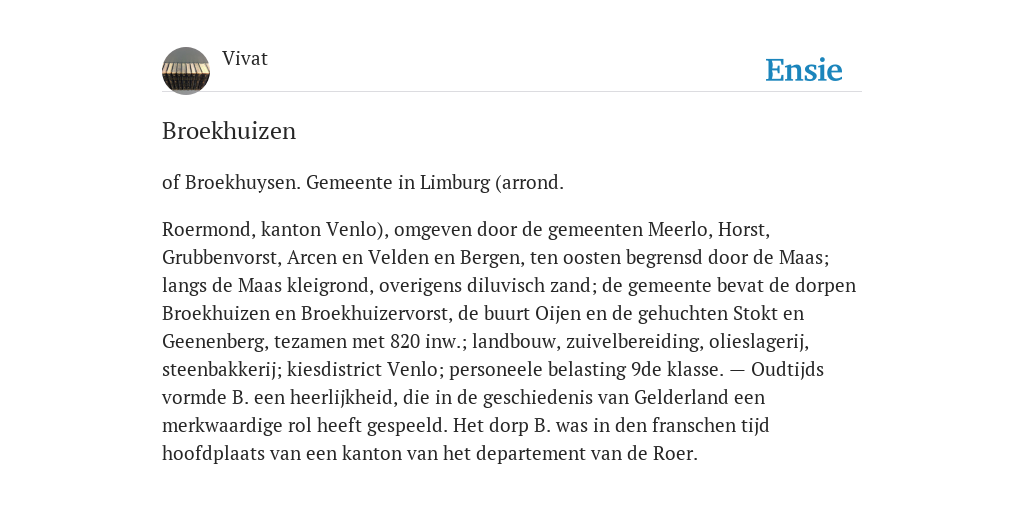 Vivat

Ensie

Broekhuizen

of Broekhuysen. Gemeente in Limburg (arrond.

Roermond, kanton Venlo), omgeven door de gemeenten Meerlo, Horst, Grubbenvorst, Arcen en Velden en Bergen, ten oosten begrensd door de Maas; langs de Maas kleigrond, overigens diluvisch zand; de gemeente bevat de dorpen Broekhuizen en Broekhuizervorst, de buurt Oijen en de gehuchten Stokt en Geenenberg, tezamen met 820 inw.; landbouw, zuivelbereiding, olieslagerij, steenbakkerij; kiesdistrict Venlo; personeele belasting 9de klasse. — Oudtijds vormde B. een heerlijkheid, die in de geschiedenis van Gelderland een merkwaardige rol heeft gespeeld. Het dorp B. was in den franschen tijd hoofdplaats van een kanton van het departement van de Roer.